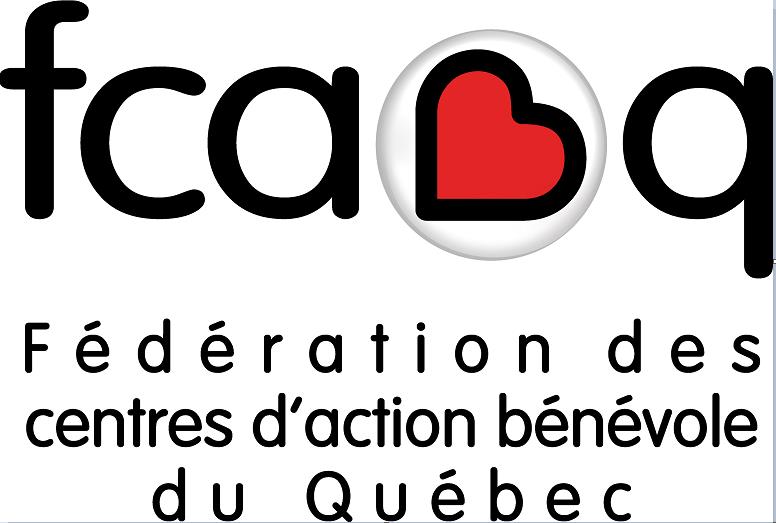 fcabq

Fédération des centres d'action bénévole du Québec